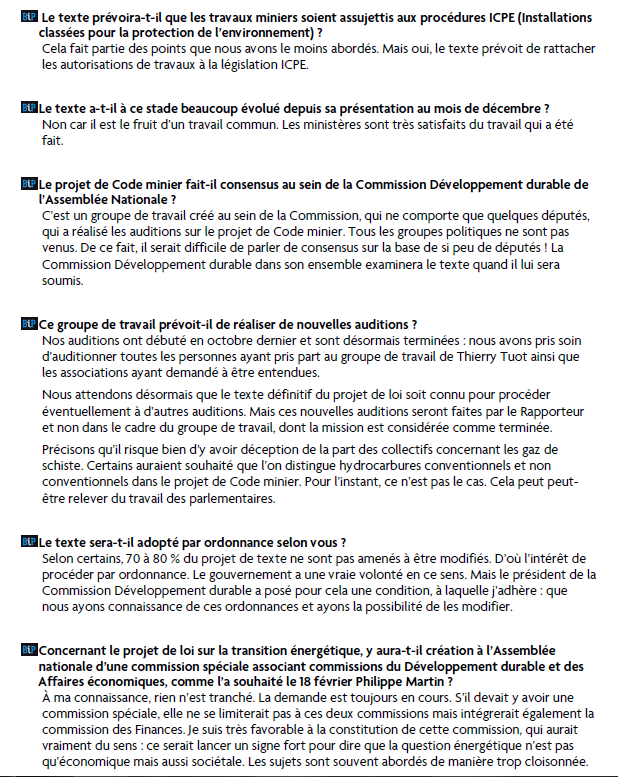 BLP Le texte prévoira-t-il que les travaux miniers soient assujettis aux procédures ICPE (Installations classées pour la protection de l'environnement) ?
Cela fait partie des points que nous avons le moins abordés. Mais oui, le texte prévoit de rattacher les autorisations de travaux à la législation ICPE.

BLP Le texte a-t-il à ce stade beaucoup évolué depuis sa présentation au mois de décembre ?
Non car il est le fruit d'un travail commun. Les ministères sont très satisfaits du travail qui a été fait.

BLP Le projet de Code minier fait-il consensus au sein de la Commission Développement durable de l'Assemblée Nationale ?
C'est un groupe de travail créé au sein de la Commission, qui ne comporte que quelques députés, qui a réalisé les auditions sur le projet de Code minier. Tous les groupes politiques ne sont pas venus. De ce fait, il serait difficile de parler de consensus sur la base de si peu de députés ! La Commission Développement durable dans son ensemble examinera le texte quand il lui sera soumis.

BLP Ce groupe de travail prévoit-il de réaliser de nouvelles auditions ?
Nos auditions ont débuté en octobre dernier et sont désormais terminées : nous avons pris soin d'auditionner toutes les personnes ayant pris part au groupe de travail de Thierry Tuot ainsi que les associations ayant demandé à être entendues.

Nous attendons désormais que le texte définitif du projet de loi soit connu pour procéder éventuellement à d'autres auditions. Mais ces nouvelles auditions seront faites par le Rapporteur et non dans le cadre du groupe de travail, dont la mission est considérée comme terminée.

Précisons qu'il risque bien d'y avoir déception de la part des collectifs concernant les gaz de schiste. Certains auraient souhaité que l'on distingue hydrocarbures conventionnels et non conventionnels dans le projet de Code minier. Pour l'instant, ce n'est pas le cas. Cela peut peut-être relever du travail des parlementaires.

BLP Le texte sera-t-il adopté par ordonnance selon vous ?
Selon certains, 70 à 80 % du projet de texte ne sont pas amenés à être modifiés. D'où l'intérêt de procéder par ordonnance. Le gouvernement a une vraie volonté en ce sens. Mais le président de la Commission Développement durable a posé pour cela une condition, à laquelle j'adhère : que nous ayons connaissance de ces ordonnances et ayons la possibilité de les modifier.

BLP Concernant le projet de loi sur la transition énergétique, y aura-t-il création à l'Assemblée nationale d'une commission spéciale associant commissions du Développement durable et des Affaires économiques, comme l'a souhaité le 18 février Philippe Martin ?
À ma connaissance, rien n'est tranché. La demande est toujours en cours. S'il devait y avoir une commission spéciale, elle ne se limiterait pas à ces deux commissions mais intégrerait également la commission des Finances. Je suis très favorable à la constitution de cette commission, qui aurait vraiment du sens : ce serait lancer un signe fort pour dire que la question énergétique n'est pas qu'économique mais aussi sociétale. Les sujets sont souvent abordés de manière trop cloisonnée.